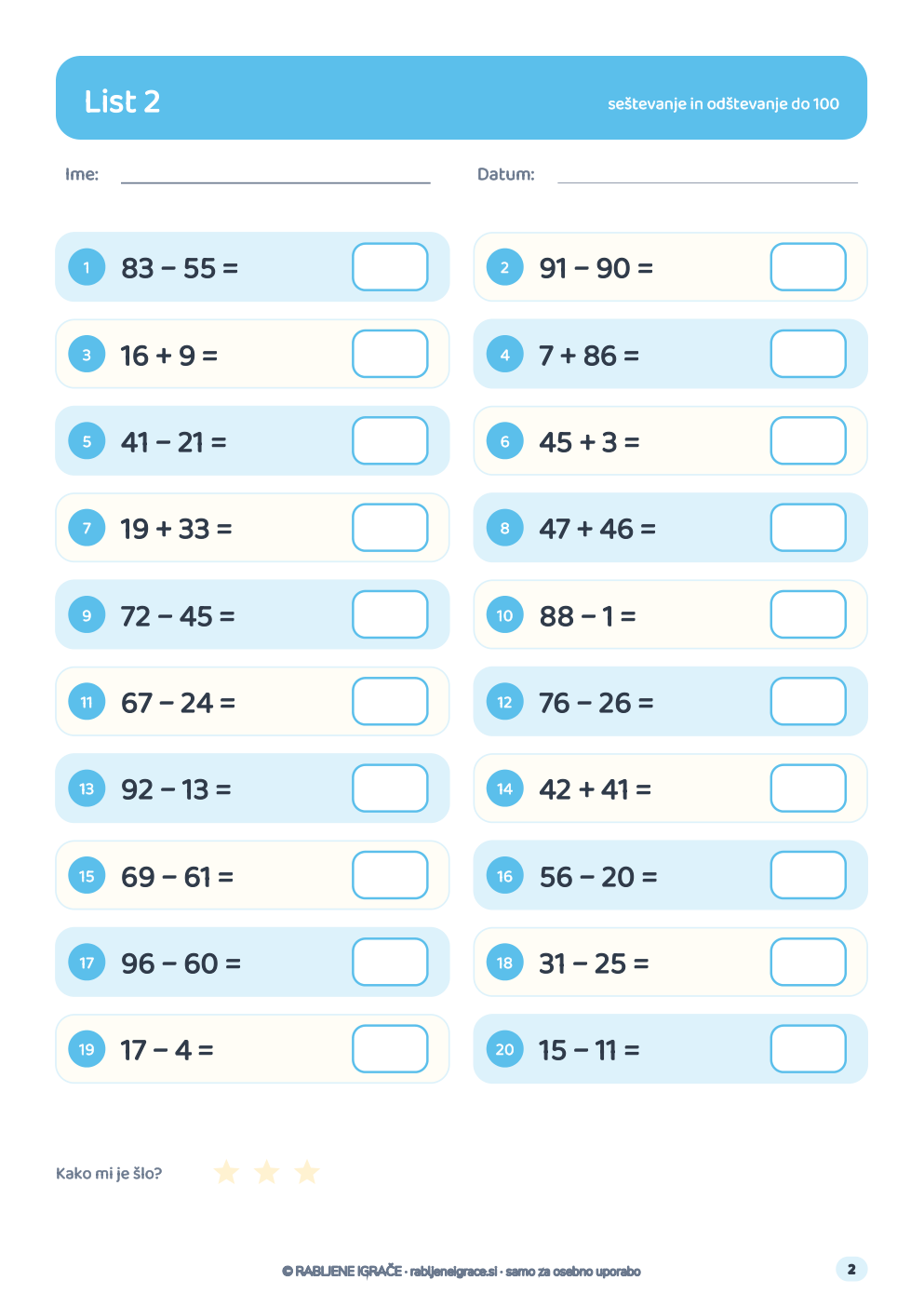 List 2

seštevanje in odštevanje do 100

Ime:

Datum:

1 $83 - 55 =$

2 $91 - 90 =$

3 $16 + 9 =$

4 $7 + 86 =$

5 $41 - 21 =$

6 $45 + 3 =$

7 $19 + 33 =$

8 $47 + 46 =$

9 $72 - 45 =$

10 $88 - 1 =$

11 $67 - 24 =$

12 $76 - 26 =$

13 $92 - 13 =$

14 $42 + 41 =$

15 $69 - 61 =$

16 $56 - 20 =$

17 $96 - 60 =$

18 $31 - 25 =$

19 $17 - 4 =$

20 $15 - 11 =$

Kako mi je šlo?

© RABLJENE IGRAČE · rabljeneigrace.si · samo za osebno uporabo

2